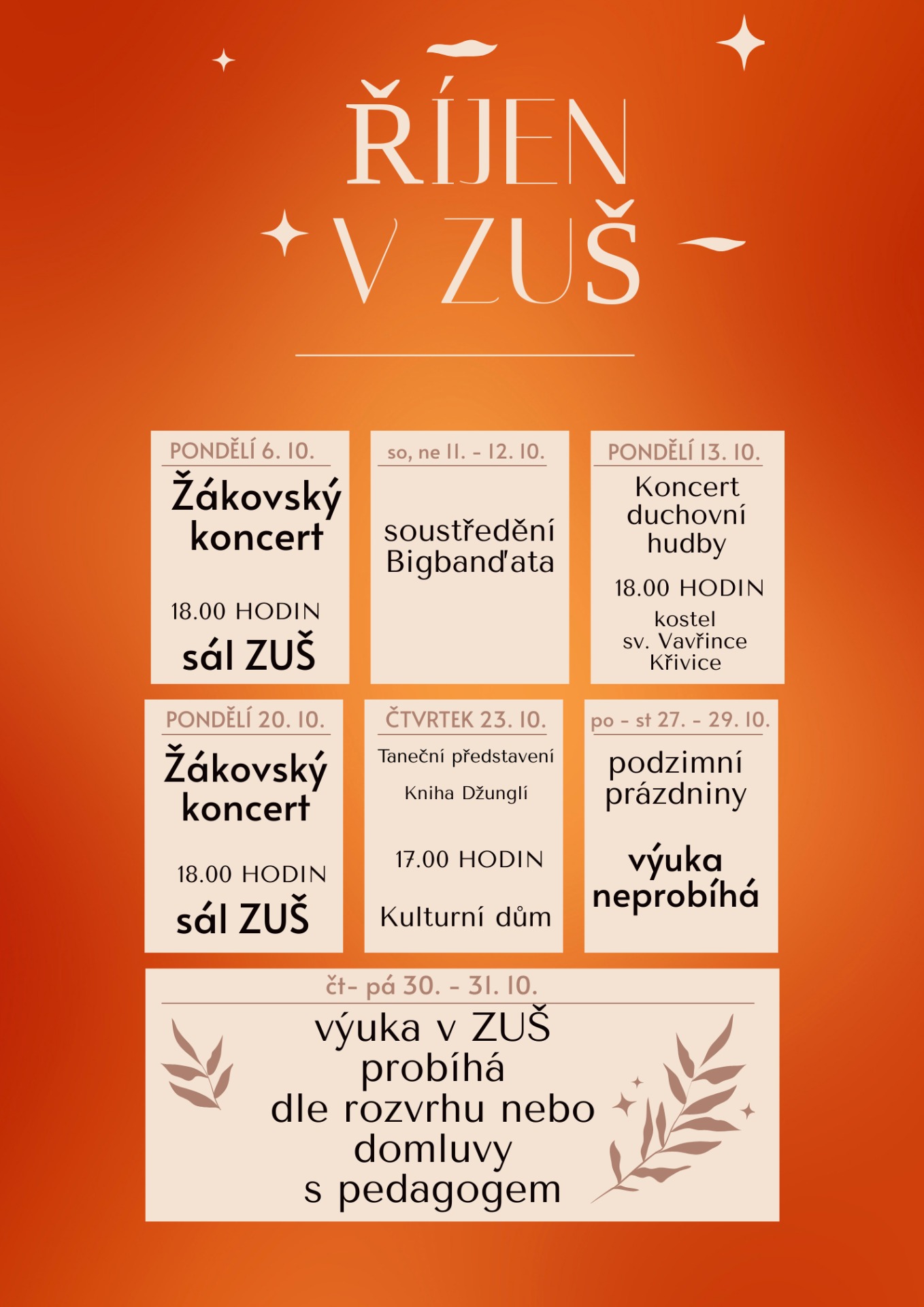 ŘÍJEN V ZUŠ

PONDĚLÍ 6. 10.
Žákovský koncert
18.00 HODIN
sál ZUŠ

so, ne 11. - 12. 10.
soustředění Bigbanďata

PONDĚLÍ 13. 10.
Koncert duchovní hudby
18.00 HODIN
kostel sv. Vavřince Křivice

PONDĚLÍ 20. 10.
Žákovský koncert
18.00 HODIN
sál ZUŠ

ČTVRTEK 23. 10.
Taneční představení
Kniha Džunglí
17.00 HODIN
Kulturní dům

po - st 27. - 29. 10.
podzimní prázdniny
výuka neprobíhá

čt- pá 30. - 31. 10.
výuka v ZUŠ probíhá dle rozvrhu nebo domluvy s pedagogem